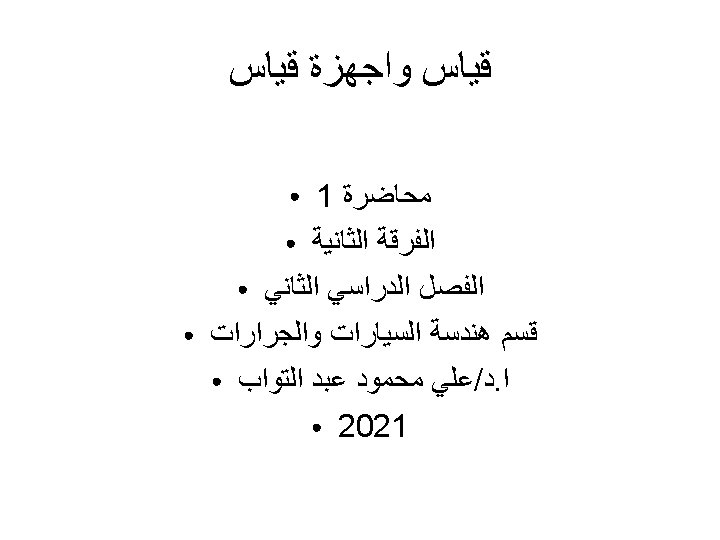 قياس واجهزة قياس

• محاضرة 1
• الفرقة الثانية
• الفصل الدراسي الثاني
• قسم هندسة السيارات والجرارات
• ا.د/علي محمود عبد التواب
• 2021